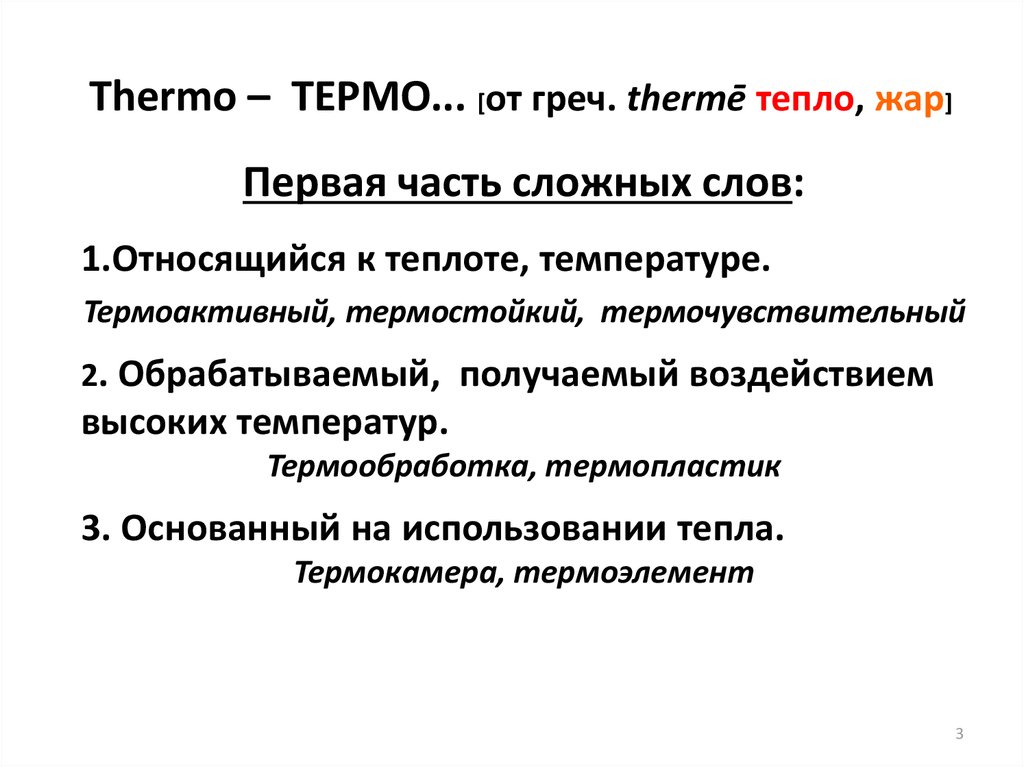 Thermo – ТЕРМО... [от греч. thermē тепло, жар]

Первая часть сложных слов:

1.Относящийся к теплоте, температуре.

Термоактивный, термостойкий, термочувствительный

2. Обрабатываемый, получаемый воздействием высоких температур.

Термообработка, термопластик

3. Основанный на использовании тепла.

Термокамера, термоэлемент

3